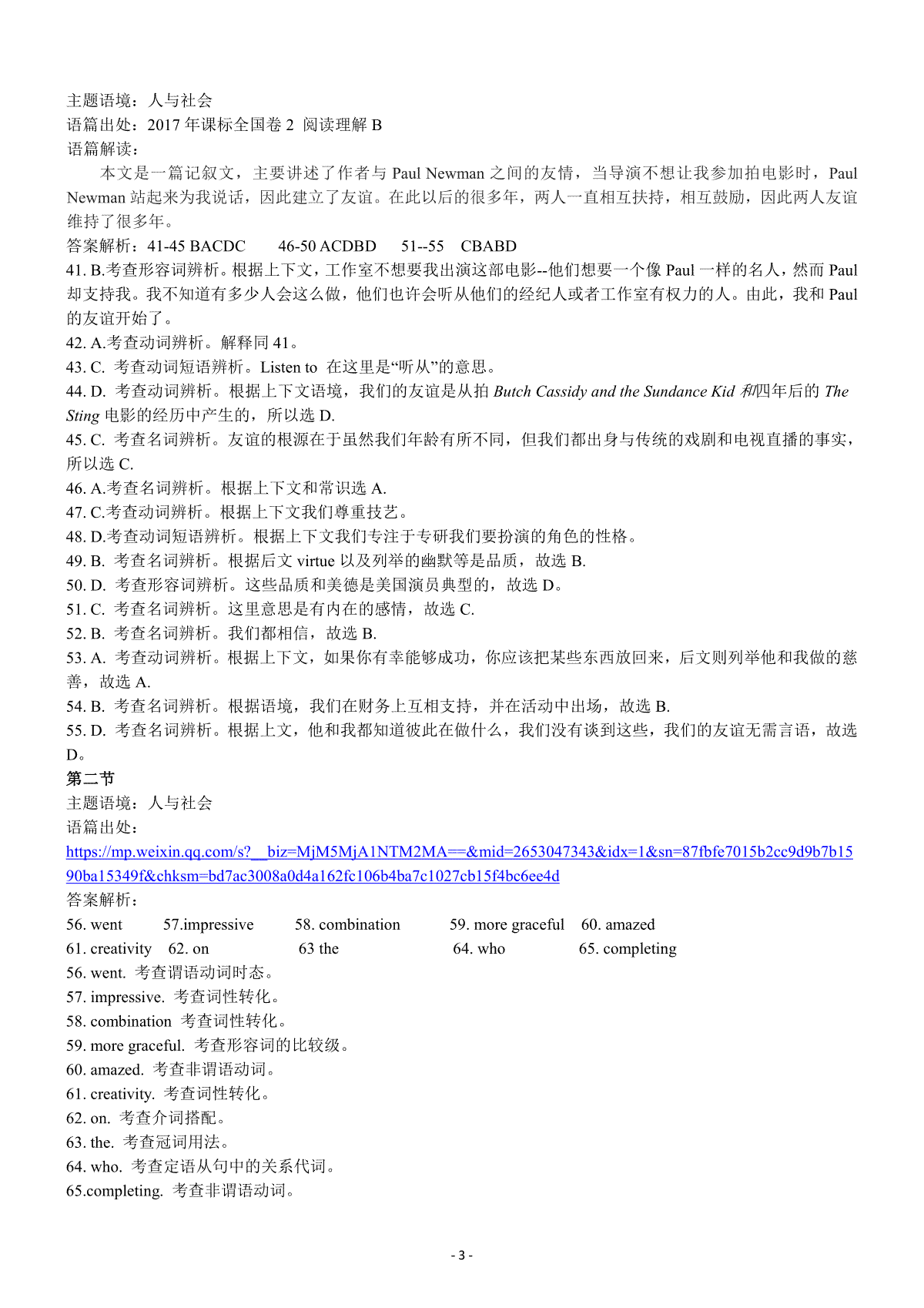 主题语境：人与社会
语篇出处：2017 年课标全国卷 2 阅读理解 B
语篇解读：

本文是一篇记叙文，主要讲述了作者与 Paul Newman 之间的友情，当导演不想让我参加拍电影时，Paul Newman 站起来为我说话，因此建立了友谊。在此以后的很多年，两人一直相互扶持，相互鼓励，因此两人友谊维持了很多年。
答案解析：41-45 BACDC　46-50 ACDBD　51--55　CBABD
41. B.考查形容词辨析。根据上下文，工作室不想要我出演这部电影--他们想要一个像 Paul 一样的名人，然而 Paul 却支持我。我不知道有多少人会这么做，他们也许会听从他们的经纪人或者工作室有权力的人。由此，我和 Paul 的友谊开始了。
42. A.考查动词辨析。解释同 41。
43. C. 考查动词短语辨析。Listen to 在这里是“听从”的意思。
44. D. 考查动词辨析。根据上下文语境，我们的友谊是从拍 Butch Cassidy and the Sundance Kid 和四年后的 The Sting 电影的经历中产生的，所以选 D.
45. C. 考查名词辨析。友谊的根源在于虽然我们年龄有所不同，但我们都出身与传统的戏剧和电视直播的事实，所以选 C.
46. A.考查名词辨析。根据上下文和常识选 A.
47. C.考查动词辨析。根据上下文我们尊重技艺。
48. D.考查动词短语辨析。根据上下文我们专注于专研我们要扮演的角色的性格。
49. B. 考查名词辨析。根据后文 virtue 以及列举的幽默等是品质，故选 B.
50. D. 考查形容词辨析。这些品质和美德是美国演员典型的，故选 D。
51. C. 考查名词辨析。这里意思是有内在的感情，故选 C.
52. B. 考查名词辨析。我们都相信，故选 B.
53. A. 考查动词辨析。根据上下文，如果你有幸能够成功，你应该把某些东西放回来，后文则列举他和我做的慈善，故选 A.
54. B. 考查名词辨析。根据语境，我们在财务上互相支持，并在活动中出场，故选 B.
55. D. 考查名词辨析。根据上文，他和我都知道彼此在做什么，我们没有谈到这些，我们的友谊无需言语，故选 D。
第二节
主题语境：人与社会
语篇出处：
https://mp.weixin.qq.com/s?__biz=MjM5MjA1NTM2MA==&mid=2653047343&idx=1&sn=87fbfe7015b2cc9d9b7b1590ba15349f&chksm=bd7ac3008a0d4a162fc106b4ba7c1027cb15f4bc6ee4d
答案解析：
56. went　57.impressive　58. combination　59. more graceful　60. amazed
61. creativity　62. on　63 the　64. who　65. completing
56. went. 考查谓语动词时态。
57. impressive. 考查词性转化。
58. combination 考查词性转化。
59. more graceful. 考查形容词的比较级。
60. amazed. 考查非谓语动词。
61. creativity. 考查词性转化。
62. on. 考查介词搭配。
63. the. 考查冠词用法。
64. who. 考查定语从句中的关系代词。
65.completing. 考查非谓语动词。

- 3 -